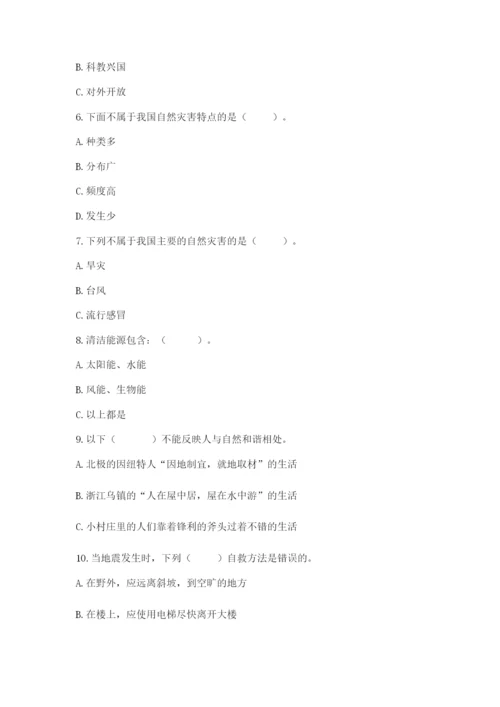 B. 科教兴国

C. 对外开放

6. 下面不属于我国自然灾害特点的是（　　）。

A. 种类多

B. 分布广

C. 频度高

D. 发生少

7. 下列不属于我国主要的自然灾害的是（　　）。

A. 旱灾

B. 台风

C. 流行感冒

8. 清洁能源包含：（　　）。

A. 太阳能、水能

B. 风能、生物能

C. 以上都是

9. 以下（　　）不能反映人与自然和谐相处。

A. 北极的因纽特人“因地制宜，就地取材”的生活

B. 浙江乌镇的“人在屋中居，屋在水中游”的生活

C. 小村庄里的人们靠着锋利的斧头过着不错的生活

10. 当地震发生时，下列（　　）自救方法是错误的。

A. 在野外，应远离斜坡，到空旷的地方

B. 在楼上，应使用电梯尽快离开大楼